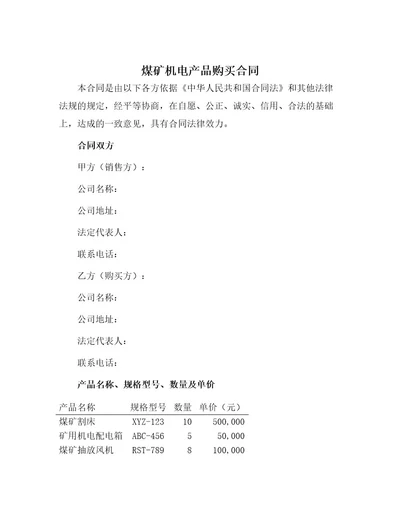 煤矿机电产品购买合同

本合同是由以下各方依据《中华人民共和国合同法》和其他法律法规的规定，经平等协商，在自愿、公正、诚实、信用、合法的基础上，达成的一致意见，具有合同法律效力。

合同双方

甲方（销售方）：

公司名称：

公司地址：

法定代表人：

联系电话：

乙方（购买方）：

公司名称：

公司地址：

法定代表人：

联系电话：

产品名称、规格型号、数量及单价

| 产品名称 | 规格型号 | 数量 | 单价（元） |
|---|---|---|---|
| 煤矿割床 | XYZ-123 | 10 | 500,000 |
| 矿用机电配电箱 | ABC-456 | 5 | 50,000 |
| 煤矿抽放风机 | RST-789 | 8 | 100,000 |